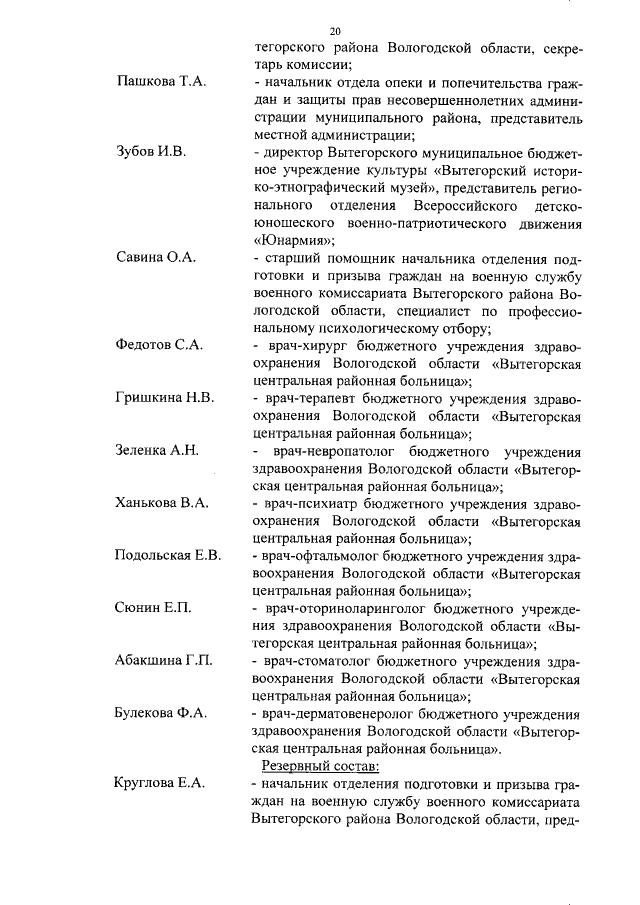 20

тегорского района Вологодской области, секретарь комиссии;

Пашкова Т.А. - начальник отдела опеки и попечительства граждан и защиты прав несовершеннолетних администрации муниципального района, представитель местной администрации;

Зубов И.В. - директор Вытегорского муниципальное бюджетное учреждение культуры «Вытегорский историко-этнографический музей», представитель регионального отделения Всероссийского детско-юношеского военно-патриотического движения «Юнармия»;

Савина О.А. - старший помощник начальника отделения подготовки и призыва граждан на военную службу военного комиссариата Вытегорского района Вологодской области, специалист по профессиональному психологическому отбору;

Федотов С.А. - врач-хирург бюджетного учреждения здравоохранения Вологодской области «Вытегорская центральная районная больница»;

Гришкина Н.В. - врач-терапевт бюджетного учреждения здравоохранения Вологодской области «Вытегорская центральная районная больница»;

Зеленка А.Н. - врач-невропатолог бюджетного учреждения здравоохранения Вологодской области «Вытегорская центральная районная больница»;

Ханькова В.А. - врач-психиатр бюджетного учреждения здравоохранения Вологодской области «Вытегорская центральная районная больница»;

Подольская Е.В. - врач-офтальмолог бюджетного учреждения здравоохранения Вологодской области «Вытегорская центральная районная больница»;

Сюнин Е.П. - врач-оториноларинголог бюджетного учреждения здравоохранения Вологодской области «Вытегорская центральная районная больница»;

Абакшина Г.П. - врач-стоматолог бюджетного учреждения здравоохранения Вологодской области «Вытегорская центральная районная больница»;

Булекова Ф.А. - врач-дерматовенеролог бюджетного учреждения здравоохранения Вологодской области «Вытегорская центральная районная больница».

Резервный состав:

Круглова Е.А. - начальник отделения подготовки и призыва граждан на военную службу военного комиссариата Вытегорского района Вологодской области, пред-